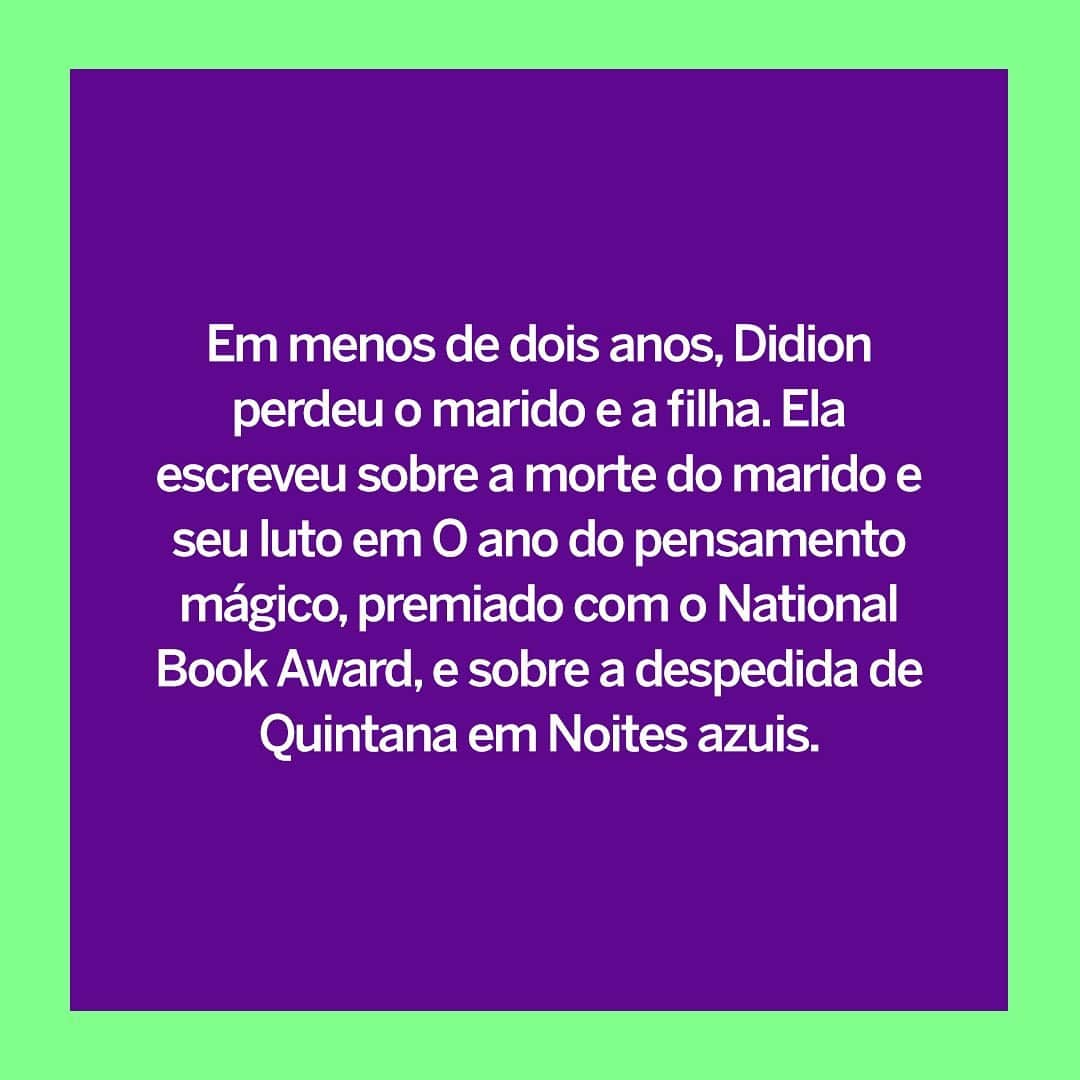 Em menos de dois anos, Didion perdeu o marido e a filha. Ela escreveu sobre a morte do marido e seu luto em O ano do pensamento mágico, premiado com o National Book Award, e sobre a despedida de Quintana em Noites azuis.